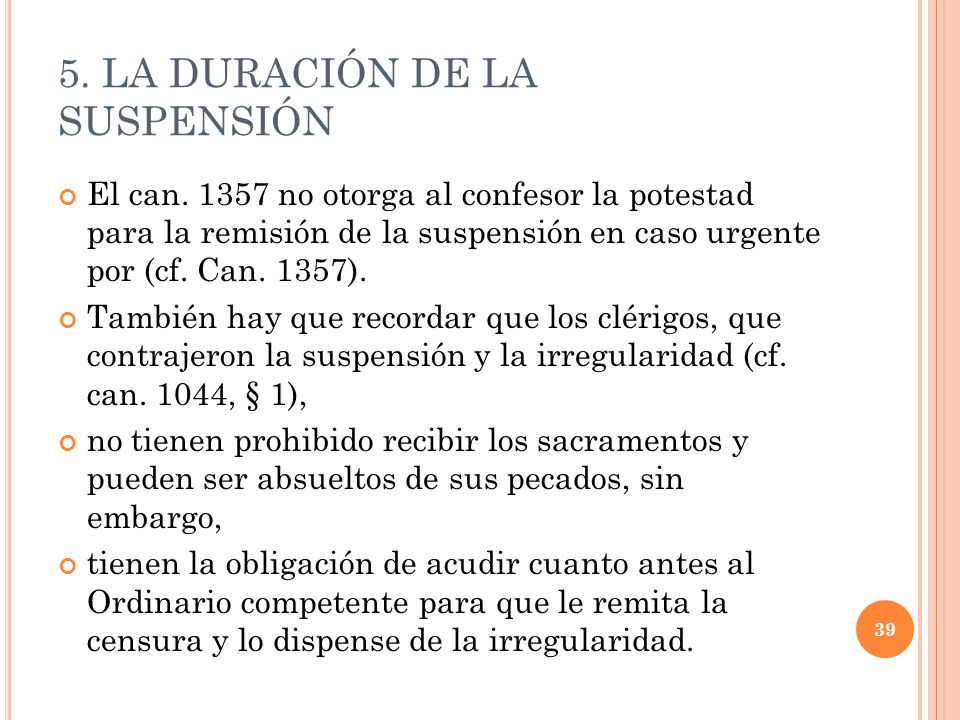 5. LA DURACIÓN DE LA SUSPENSIÓN

El can. 1357 no otorga al confesor la potestad para la remisión de la suspensión en caso urgente por (cf. Can. 1357).

También hay que recordar que los clérigos, que contrajeron la suspensión y la irregularidad (cf. can. 1044, § 1),

no tienen prohibido recibir los sacramentos y pueden ser absueltos de sus pecados, sin embargo,

tienen la obligación de acudir cuanto antes al Ordinario competente para que le remita la censura y lo dispense de la irregularidad.

39